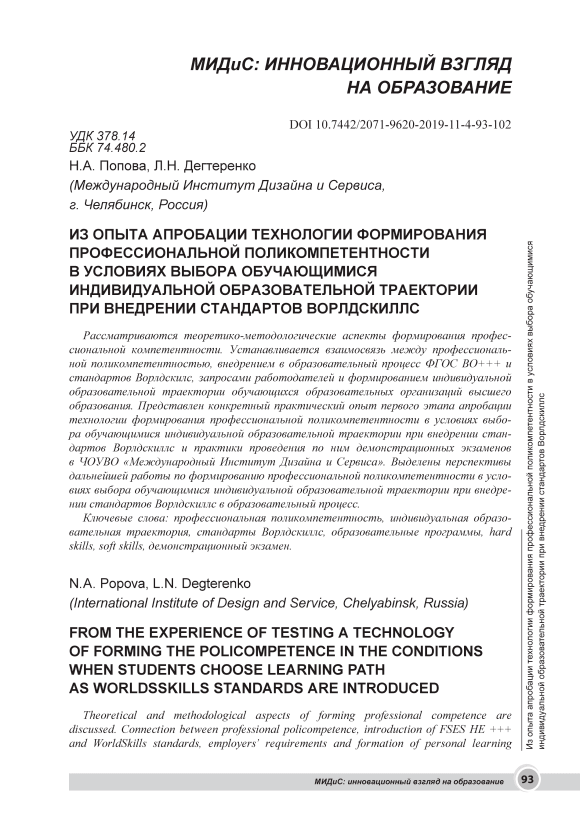 МИДиС: ИННОВАЦИОННЫЙ ВЗГЛЯД НА ОБРАЗОВАНИЕ

DOI 10.7442/2071-9620-2019-11-4-93-102

УДК 378.14
ББК 74.480.2

Н.А. Попова, Л.Н. Дегтеренко
(Международный Институт Дизайна и Сервиса, г. Челябинск, Россия)

ИЗ ОПЫТА АПРОБАЦИИ ТЕХНОЛОГИИ ФОРМИРОВАНИЯ ПРОФЕССИОНАЛЬНОЙ ПОЛИКОМПЕТЕНТНОСТИ В УСЛОВИЯХ ВЫБОРА ОБУЧАЮЩИМИСЯ ИНДИВИДУАЛЬНОЙ ОБРАЗОВАТЕЛЬНОЙ ТРАЕКТОРИИ ПРИ ВНЕДРЕНИИ СТАНДАРТОВ ВОРЛДСКИЛЛС

Рассматриваются теоретико-методологические аспекты формирования профессиональной компетентности. Устанавливается взаимосвязь между профессиональной поликомпетентностью, внедрением в образовательный процесс ФГОС ВО+++ и стандартов Ворлдскилс, запросами работодателей и формированием индивидуальной образовательной траектории обучающихся образовательных организаций высшего образования. Представлен конкретный практический опыт первого этапа апробации технологии формирования профессиональной поликомпетентности в условиях выбора обучающимися индивидуальной образовательной траектории при внедрении стандартов Ворлдскиллс и практики проведения по ним демонстрационных экзаменов в ЧОУВО «Международный Институт Дизайна и Сервиса». Выделены перспективы дальнейшей работы по формированию профессиональной поликомпетентности в условиях выбора обучающимися индивидуальной образовательной траектории при внедрении стандартов Ворлдскиллс в образовательный процесс.

Ключевые слова: профессиональная поликомпетентность, индивидуальная образовательная траектория, стандарты Ворлдскиллс, образовательные программы, hard skills, soft skills, демонстрационный экзамен.

N.A. Popova, L.N. Degterenko
(International Institute of Design and Service, Chelyabinsk, Russia)

FROM THE EXPERIENCE OF TESTING A TECHNOLOGY OF FORMING THE POLICOMPETENCE IN THE CONDITIONS WHEN STUDENTS CHOOSE LEARNING PATH AS WORLDSSKILLS STANDARDS ARE INTRODUCED

Theoretical and methodological aspects of forming professional competence are discussed. Connection between professional policompetence, introduction of FSES HE +++ and WorldSkills standards, employers' requirements and formation of personal learning

Из опыта апробации технологии формирования профессиональной поликомпетентности в условиях выбора обучающимися индивидуальной образовательной траектории при внедрении стандартов Ворлдскиллс

МИДиС: инновационный взгляд на образование 93